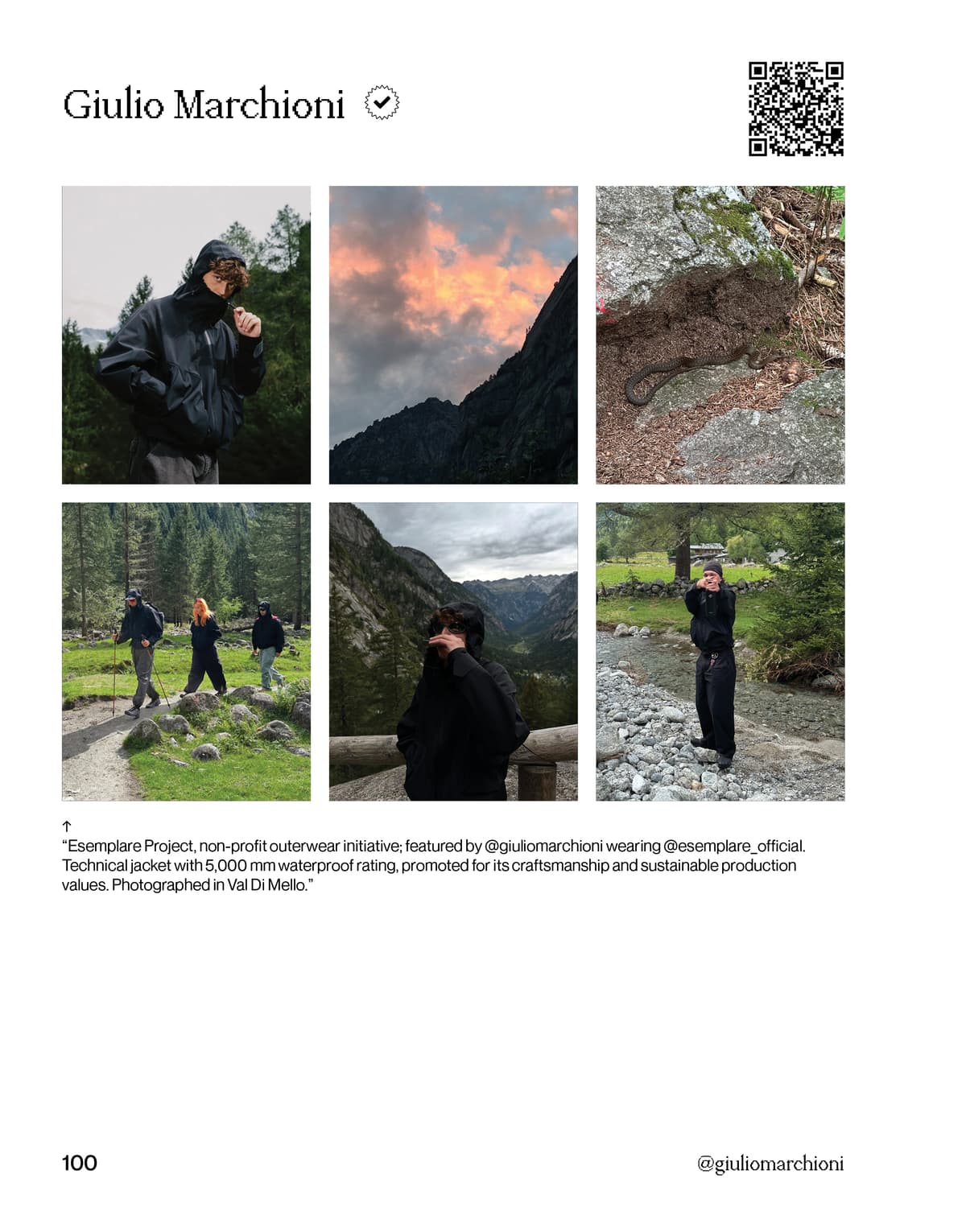 Giulio Marchioni

↑
“Esemplare Project, non-profit outerwear initiative; featured by @giuliomarchioni wearing @esemplare_official. Technical jacket with 5,000 mm waterproof rating, promoted for its craftsmanship and sustainable production values. Photographed in Val Di Mello.”

100

@giuliomarchioni